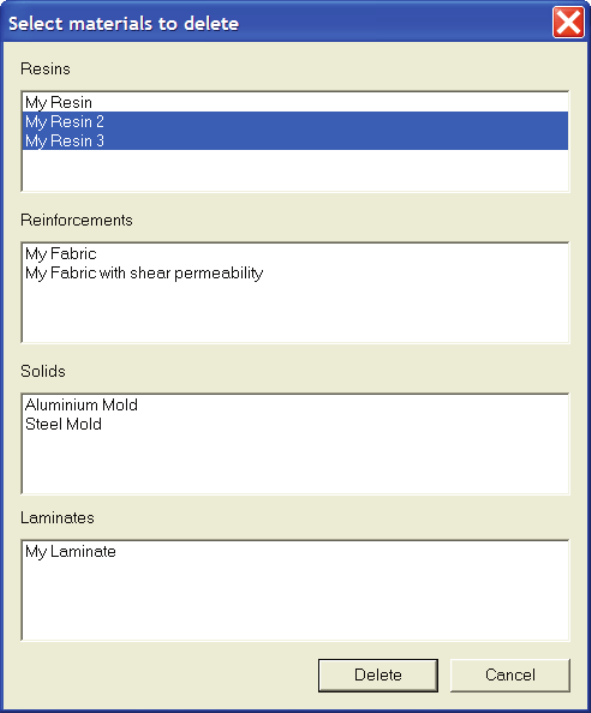 Select materials to delete

Resins

My Resin
My Resin 2
My Resin 3

Reinforcements

My Fabric
My Fabric with shear permeability

Solids

Aluminium Mold
Steel Mold

Laminates

My Laminate

Delete Cancel